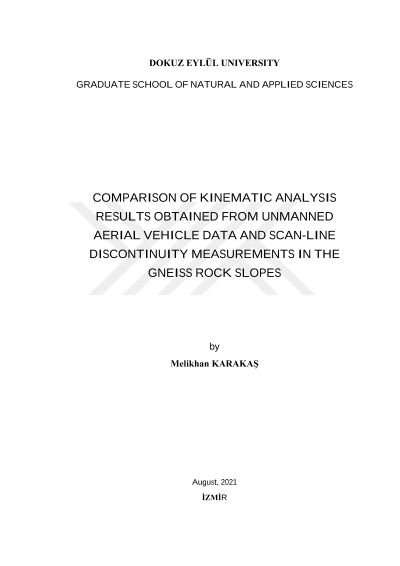 DOKUZ EYLÜL UNIVERSITY

GRADUATE SCHOOL OF NATURAL AND APPLIED SCIENCES

COMPARISON OF KINEMATIC ANALYSIS RESULTS OBTAINED FROM UNMANNED AERIAL VEHICLE DATA AND SCAN-LINE DISCONTINUITY MEASUREMENTS IN THE GNEISS ROCK SLOPES

by

Melikhan KARAKAŞ

August, 2021

İZMİR